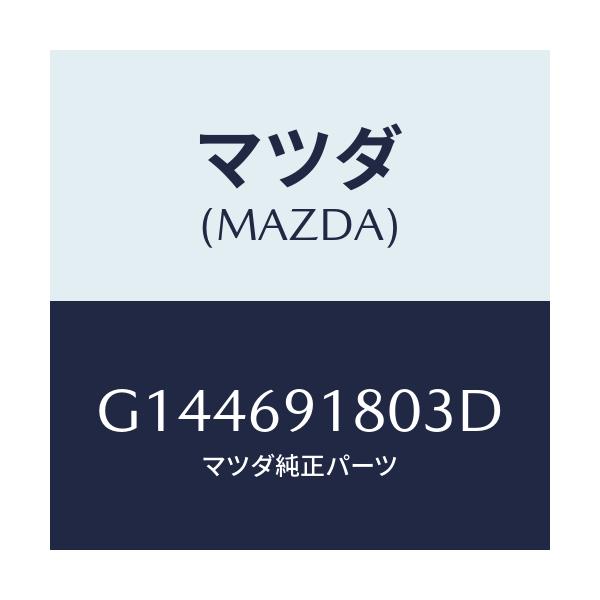 マツダ
(MAZDA)

G144691803D
マツダ純正パーツ